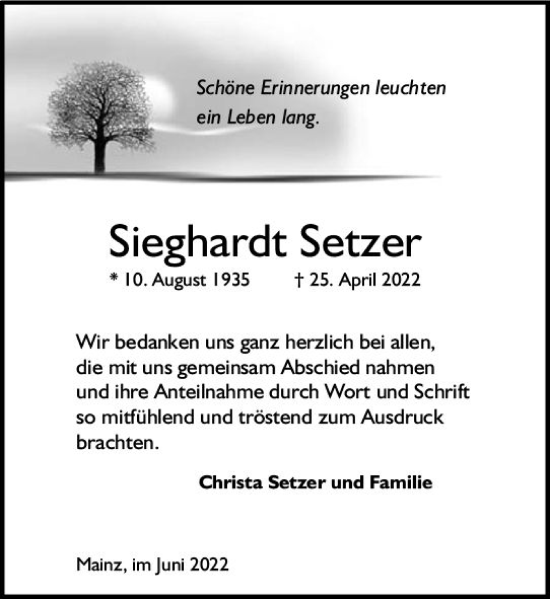 Schöne Erinnerungen leuchten
ein Leben lang.

Sieghardt Setzer

* 10. August 1935    † 25. April 2022

Wir bedanken uns ganz herzlich bei allen, die mit uns gemeinsam Abschied nahmen und ihre Anteilnahme durch Wort und Schrift so mitfühlend und tröstend zum Ausdruck brachten.

Christa Setzer und Familie

Mainz, im Juni 2022